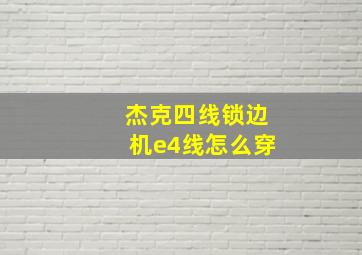 杰克四线锁边机e4线怎么穿